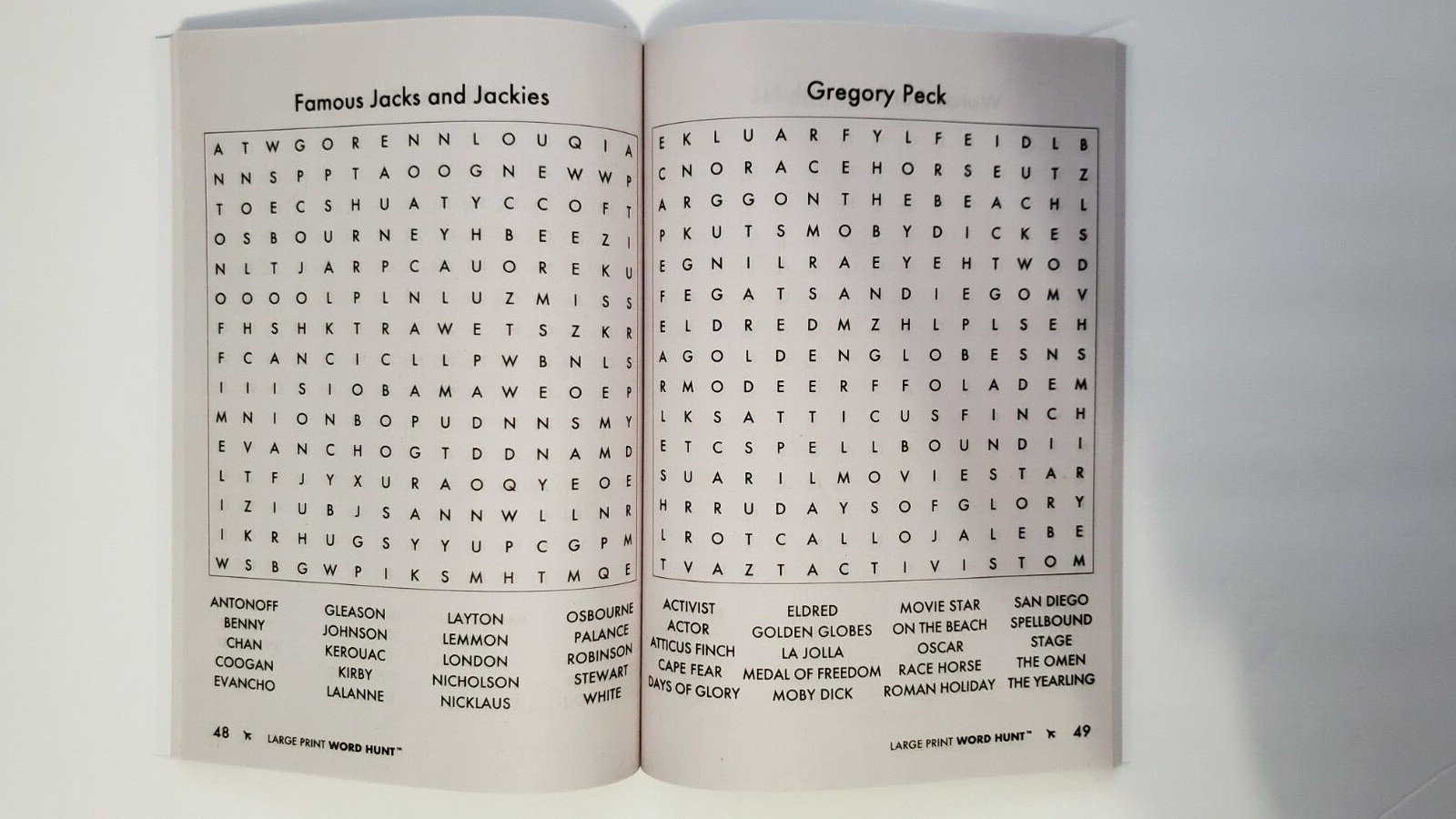 Famous Jacks and Jackies

A T W G O R E N N L O U Q I A
N N S P P T A O O G N E W W P
T O E C S H U A T Y C C O F T
O S B O U R N E Y H B E E Z I
N L T J A R P C A U O R E K U
O O O O L P L N L U Z M I S S
F H S H K T R A W E T S Z K R
F C A N C I C L L P W B N L S
I I I S I O B A M A W E O E P
M N I O N B O P U D N N S M Y
E V A N C H O G T D D N A M D
L T F J Y X U R A O Q Y E O E
I Z I U B J S A N N W L L N R
I K R H U G S Y Y U P C G P M
W S B G W P I K S M H T M Q E

ANTONOFF
BENNY
CHAN
COOGAN
EVANCHO
GLEASON
JOHNSON
KEROUAC
KIRBY
LALANNE
LAYTON
LEMMON
LONDON
NICHOLSON
NICKLAUS
OSBOURNE
PALANCE
ROBINSON
STEWART
WHITE

48 LARGE PRINT WORD HUNT™

Gregory Peck

E K L U A R F Y L F E I D L B
C N O R A C E H O R S E U T Z
A R G G O N T H E B E A C H L
P K U T S M O B Y D I C K E S
E G N I L R A E Y E H T W O D
F E G A T S A N D I E G O M V
E L D R E D M Z H L P L S E H
A G O L D E N G L O B E S N S
R M O D E E R F F O L A D E M
L K S A T T I C U S F I N C H
E T C S P E L L B O U N D I I
S U A R I L M O V I E S T A R
H R R U D A Y S O F G L O R Y
L R O T C A L L O J A L E B E
T V A Z T A C T I V I S T O M

ACTIVIST
ACTOR
ATTICUS FINCH
CAPE FEAR
DAYS OF GLORY
ELDRED
GOLDEN GLOBES
LA JOLLA
MEDAL OF FREEDOM
MOBY DICK
MOVIE STAR
ON THE BEACH
OSCAR
RACE HORSE
ROMAN HOLIDAY
SAN DIEGO
SPELLBOUND
STAGE
THE OMEN
THE YEARLING

LARGE PRINT WORD HUNT™ 49